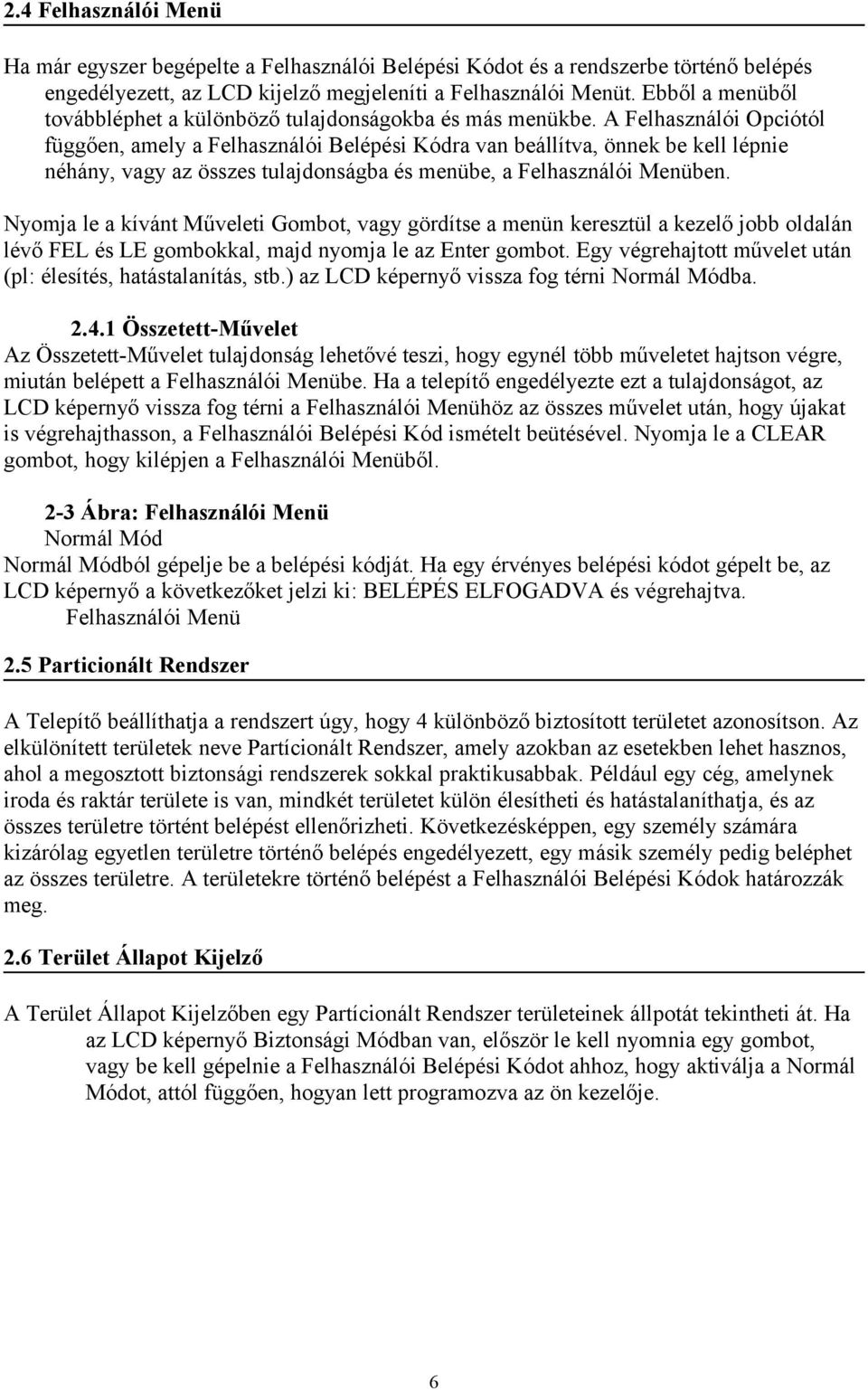 2.4 Felhasználói Menü

Ha már egyszer begépelte a Felhasználói Belépési Kódot és a rendszerbe történő belépés engedélyezett, az LCD kijelző megjeleníti a Felhasználói Menüt. Ebből a menüből továbbléphet a különböző tulajdonságokba és más menükbe. A Felhasználói Opciótól függően, amely a Felhasználói Belépési Kódra van beállítva, önnek be kell lépnie néhány, vagy az összes tulajdonságba és menübe, a Felhasználói Menüben.

Nyomja le a kívánt Műveleti Gombot, vagy gördítse a menün keresztül a kezelő jobb oldalán lévő FEL és LE gombokkal, majd nyomja le az Enter gombot. Egy végrehajtott művelet után (pl: élesítés, hatástalanítás, stb.) az LCD képernyő vissza fog térni Normál Módba.

2.4.1 Összetett-Művelet

Az Összetett-Művelet tulajdonság lehetővé teszi, hogy egynél több műveletet hajtson végre, miután belépett a Felhasználói Menübe. Ha a telepítő engedélyezte ezt a tulajdonságot, az LCD képernyő vissza fog térni a Felhasználói Menühöz az összes művelet után, hogy újakat is végrehajthasson, a Felhasználói Belépési Kód ismételt beütésével. Nyomja le a CLEAR gombot, hogy kilépjen a Felhasználói Menüből.

2-3 Ábra: Felhasználói Menü

Normál Mód

Normál Módból gépelje be a belépési kódját. Ha egy érvényes belépési kódot gépelt be, az LCD képernyő a következőket jelzi ki: BELÉPÉS ELFOGADVA és végrehajtva.

Felhasználói Menü

2.5 Particionált Rendszer

A Telepítő beállíthatja a rendszert úgy, hogy 4 különböző biztosított területet azonosítson. Az elkülönített területek neve Partícionált Rendszer, amely azokban az esetekben lehet hasznos, ahol a megosztott biztonsági rendszerek sokkal praktikusabbak. Például egy cég, amelynek iroda és raktár területe is van, mindkét területet külön élesítheti és hatástalaníthatja, és az összes területre történt belépést ellenőrizheti. Következésképpen, egy személy számára kizárólag egyetlen területre történő belépés engedélyezett, egy másik személy pedig beléphet az összes területre. A területekre történő belépést a Felhasználói Belépési Kódok határozzák meg.

2.6 Terület Állapot Kijelző

A Terület Állapot Kijelzőben egy Partícionált Rendszer területeinek állpotát tekintheti át. Ha az LCD képernyő Biztonsági Módban van, először le kell nyomnia egy gombot, vagy be kell gépelnie a Felhasználói Belépési Kódot ahhoz, hogy aktiválja a Normál Módot, attól függően, hogyan lett programozva az ön kezelője.

6